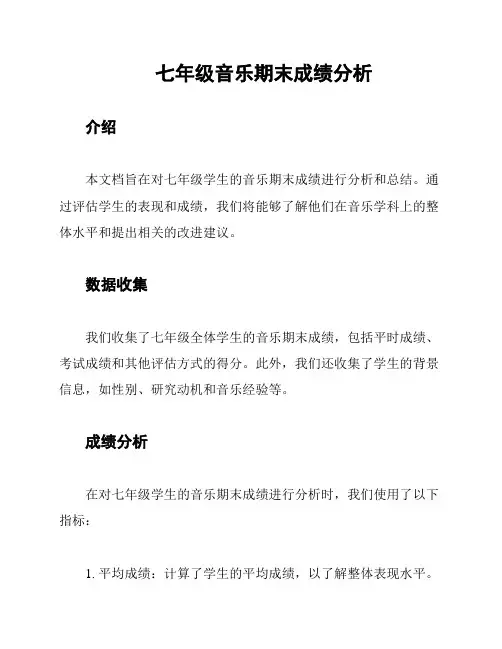 七年级音乐期末成绩分析

介绍

本文档旨在对七年级学生的音乐期末成绩进行分析和总结。通过评估学生的表现和成绩，我们将能够了解他们在音乐学科上的整体水平和提出相关的改进建议。

数据收集

我们收集了七年级全体学生的音乐期末成绩，包括平时成绩、考试成绩和其他评估方式的得分。此外，我们还收集了学生的背景信息，如性别、研究动机和音乐经验等。

成绩分析

在对七年级学生的音乐期末成绩进行分析时，我们使用了以下指标：

1. 平均成绩：计算了学生的平均成绩，以了解整体表现水平。